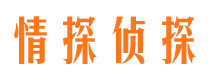 情探侦探